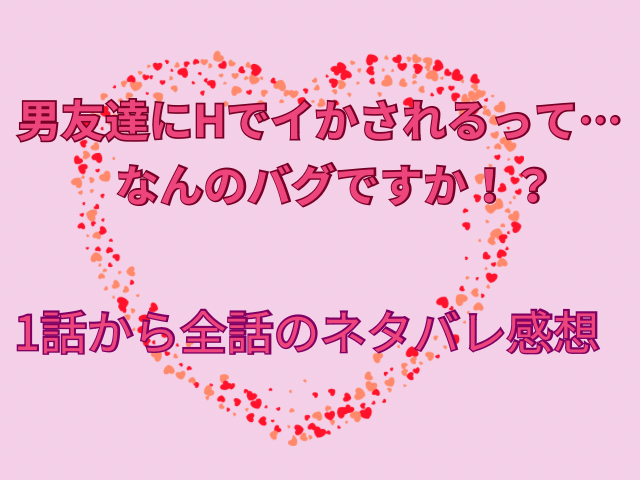 男友達にHでイかされるって…
なんのバグですか！？

1話から全話のネタバレ感想